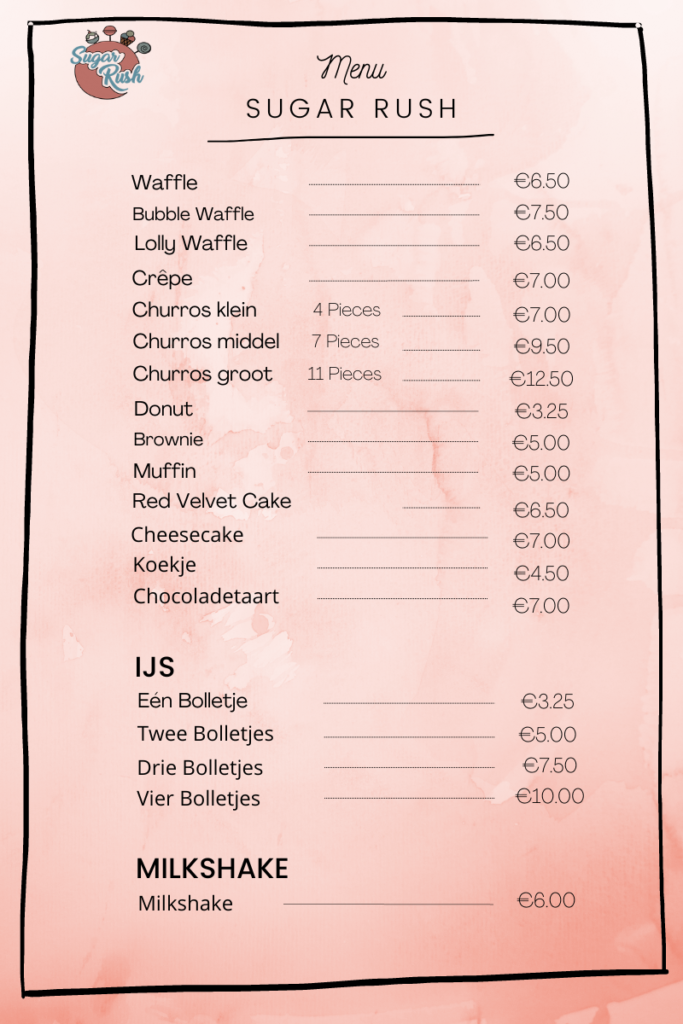 Sugar Rush

Menu
SUGAR RUSH

Waffle €6.50
Bubble Waffle €7.50
Lolly Waffle €6.50
Crêpe €7.00
Churros klein 4 Pieces €7.00
Churros middel 7 Pieces €9.50
Churros groot 11 Pieces €12.50
Donut €3.25
Brownie €5.00
Muffin €5.00
Red Velvet Cake €6.50
Cheesecake €7.00
Koekje €4.50
Chocoladetaart €7.00

IJS
Eén Bolletje €3.25
Twee Bolletjes €5.00
Drie Bolletjes €7.50
Vier Bolletjes €10.00

MILKSHAKE
Milkshake €6.00